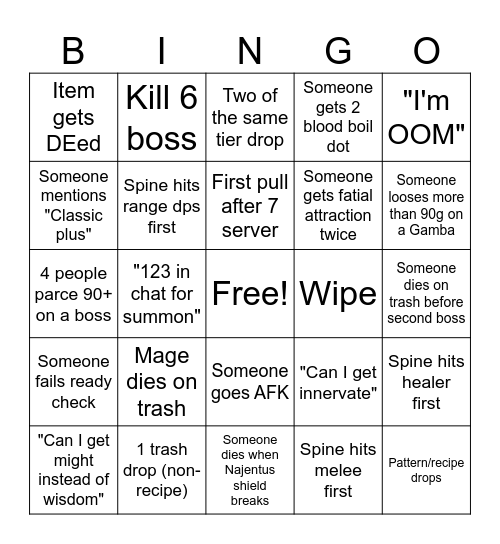 | B | I | N | G | O |
|---|---|---|---|---|
| Item gets DEed | Kill 6 boss | Two of the same tier drop | Someone gets 2 blood boil dot | "I'm OOM" |
| Someone mentions "Classic plus" | Spine hits range dps first | First pull after 7 server | Someone gets fatial attraction twice | Someone looses more than 90g on a Gamba |
| 4 people parce 90+ on a boss | "123 in chat for summon" | Free! | Wipe | Someone dies on trash before second boss |
| Someone fails ready check | Mage dies on trash | Someone goes AFK | "Can I get innervate" | Spine hits healer first |
| "Can I get might instead of wisdom" | 1 trash drop (non-recipe) | Someone dies when Najentus shield breaks | Spine hits melee first | Pattern/recipe drops |